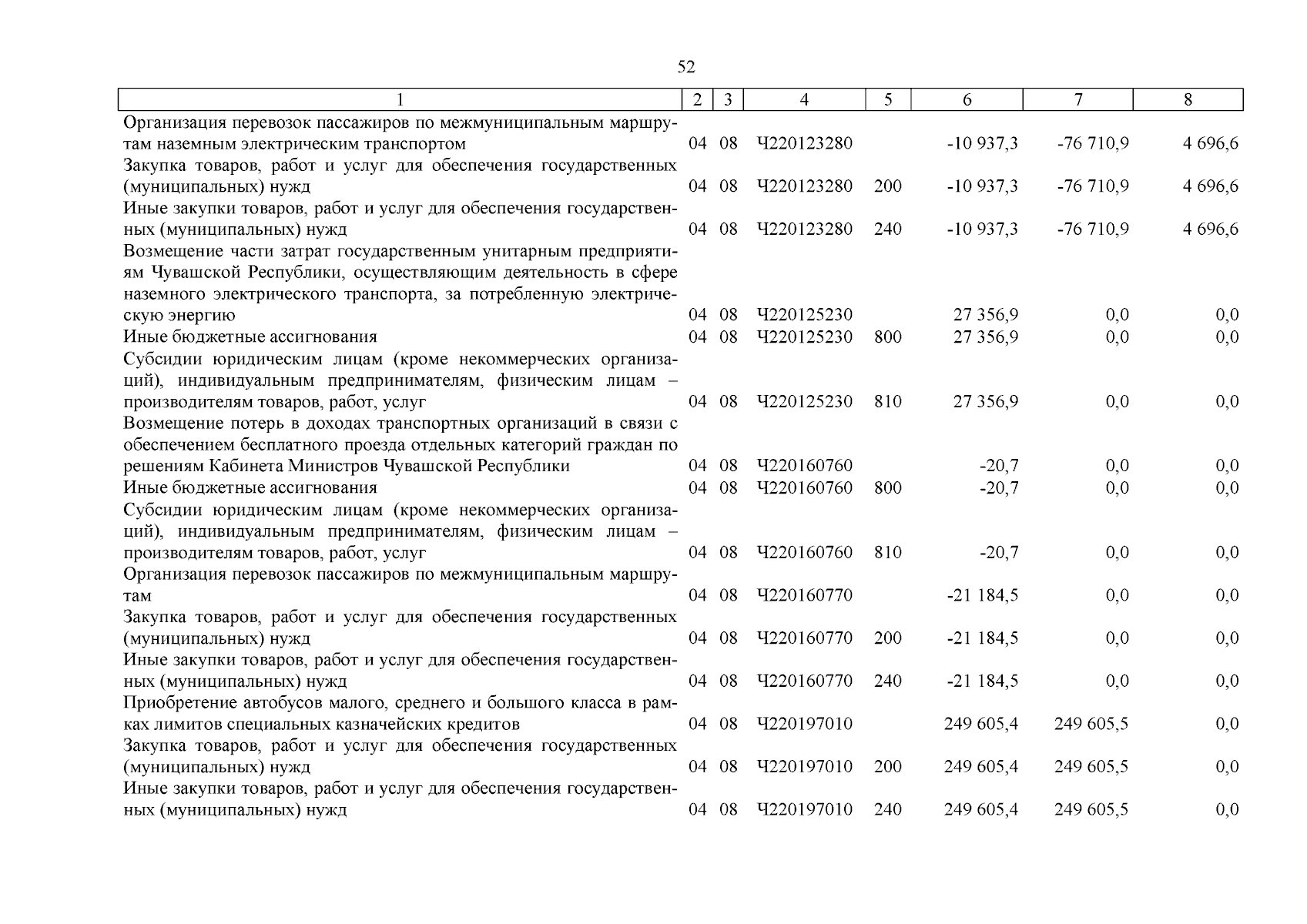 52

| 1 | 2 | 3 | 4 | 5 | 6 | 7 | 8 |
|---|---|---|---|---|---|---|---|
| Организация перевозок пассажиров по межмуниципальным маршрутам наземным электрическим транспортом | 04 | 08 | Ч220123280 | | -10 937,3 | -76 710,9 | 4 696,6 |
| Закупка товаров, работ и услуг для обеспечения государственных (муниципальных) нужд | 04 | 08 | Ч220123280 | 200 | -10 937,3 | -76 710,9 | 4 696,6 |
| Иные закупки товаров, работ и услуг для обеспечения государственных (муниципальных) нужд | 04 | 08 | Ч220123280 | 240 | -10 937,3 | -76 710,9 | 4 696,6 |
| Возмещение части затрат государственным унитарным предприятиям Чувашской Республики, осуществляющим деятельность в сфере наземного электрического транспорта, за потребленную электрическую энергию | 04 | 08 | Ч220125230 | | 27 356,9 | 0,0 | 0,0 |
| Иные бюджетные ассигнования | 04 | 08 | Ч220125230 | 800 | 27 356,9 | 0,0 | 0,0 |
| Субсидии юридическим лицам (кроме некоммерческих организаций), индивидуальным предпринимателям, физическим лицам – производителям товаров, работ, услуг | 04 | 08 | Ч220125230 | 810 | 27 356,9 | 0,0 | 0,0 |
| Возмещение потерь в доходах транспортных организаций в связи с обеспечением бесплатного проезда отдельных категорий граждан по решениям Кабинета Министров Чувашской Республики | 04 | 08 | Ч220160760 | | -20,7 | 0,0 | 0,0 |
| Иные бюджетные ассигнования | 04 | 08 | Ч220160760 | 800 | -20,7 | 0,0 | 0,0 |
| Субсидии юридическим лицам (кроме некоммерческих организаций), индивидуальным предпринимателям, физическим лицам – производителям товаров, работ, услуг | 04 | 08 | Ч220160760 | 810 | -20,7 | 0,0 | 0,0 |
| Организация перевозок пассажиров по межмуниципальным маршрутам | 04 | 08 | Ч220160770 | | -21 184,5 | 0,0 | 0,0 |
| Закупка товаров, работ и услуг для обеспечения государственных (муниципальных) нужд | 04 | 08 | Ч220160770 | 200 | -21 184,5 | 0,0 | 0,0 |
| Иные закупки товаров, работ и услуг для обеспечения государственных (муниципальных) нужд | 04 | 08 | Ч220160770 | 240 | -21 184,5 | 0,0 | 0,0 |
| Приобретение автобусов малого, среднего и большого класса в рамках лимитов специальных казначейских кредитов | 04 | 08 | Ч220197010 | | 249 605,4 | 249 605,5 | 0,0 |
| Закупка товаров, работ и услуг для обеспечения государственных (муниципальных) нужд | 04 | 08 | Ч220197010 | 200 | 249 605,4 | 249 605,5 | 0,0 |
| Иные закупки товаров, работ и услуг для обеспечения государственных (муниципальных) нужд | 04 | 08 | Ч220197010 | 240 | 249 605,4 | 249 605,5 | 0,0 |